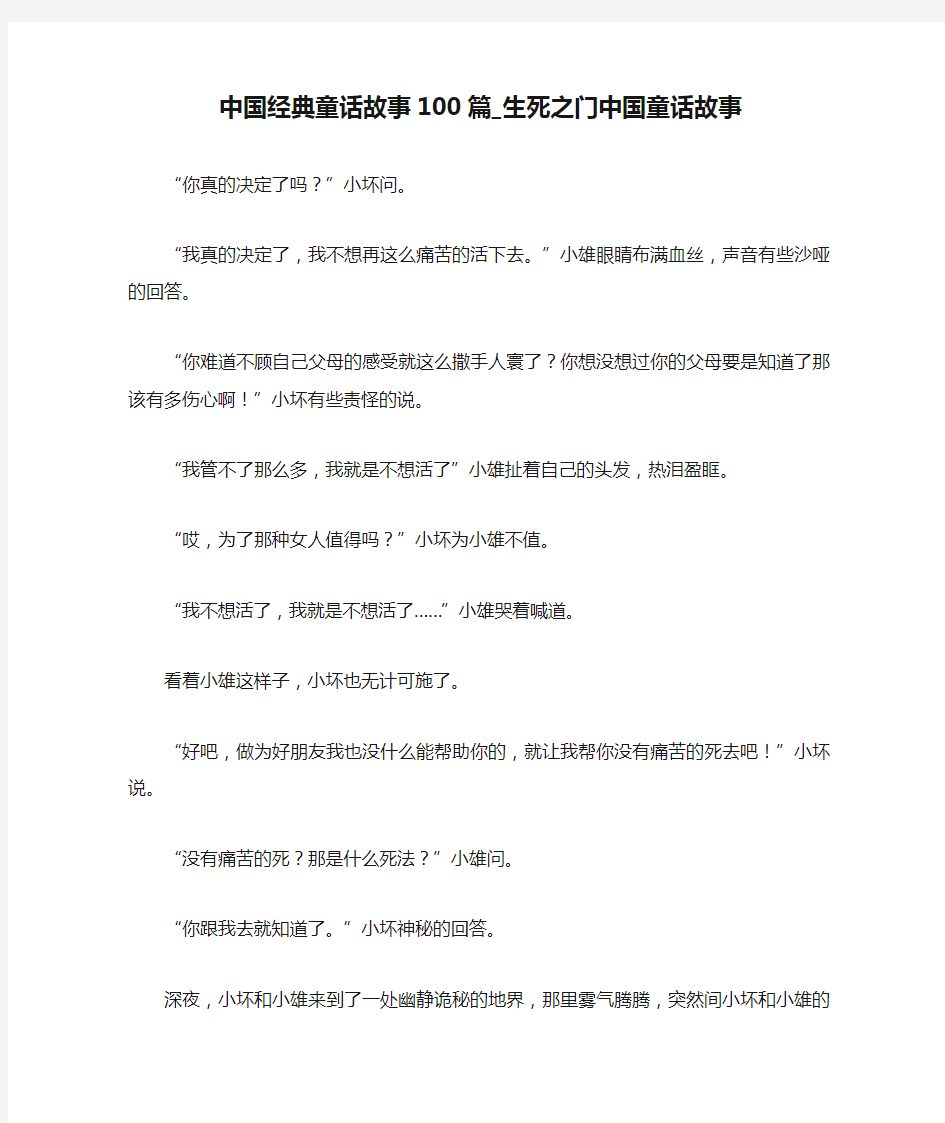 中国经典童话故事100篇_生死之门中国童话故事

“你真的决定了吗？”小坏问。

“我真的决定了，我不想再这么痛苦的活下去。”小雄眼睛布满血丝，声音有些沙哑的回答。

“你难道不顾自己父母的感受就这么撒手人寰了？你想没想过你的父母要是知道了那该有多伤心啊！”小坏有些责怪的说。

“我管不了那么多，我就是不想活了”小雄扯着自己的头发，热泪盈眶。

“哎，为了那种女人值得吗？”小坏为小雄不值。

“我不想活了，我就是不想活了......”小雄哭着喊道。

看着小雄这样子，小坏也无计可施了。

“好吧，做为好朋友我也没什么能帮助你的，就让我帮你没有痛苦的死去吧！”小坏说。

“没有痛苦的死？那是什么死法？”小雄问。

“你跟我去就知道了。”小坏神秘的回答。

深夜，小坏和小雄来到了一处幽静诡秘的地界，那里雾气腾腾，突然间小坏和小雄的